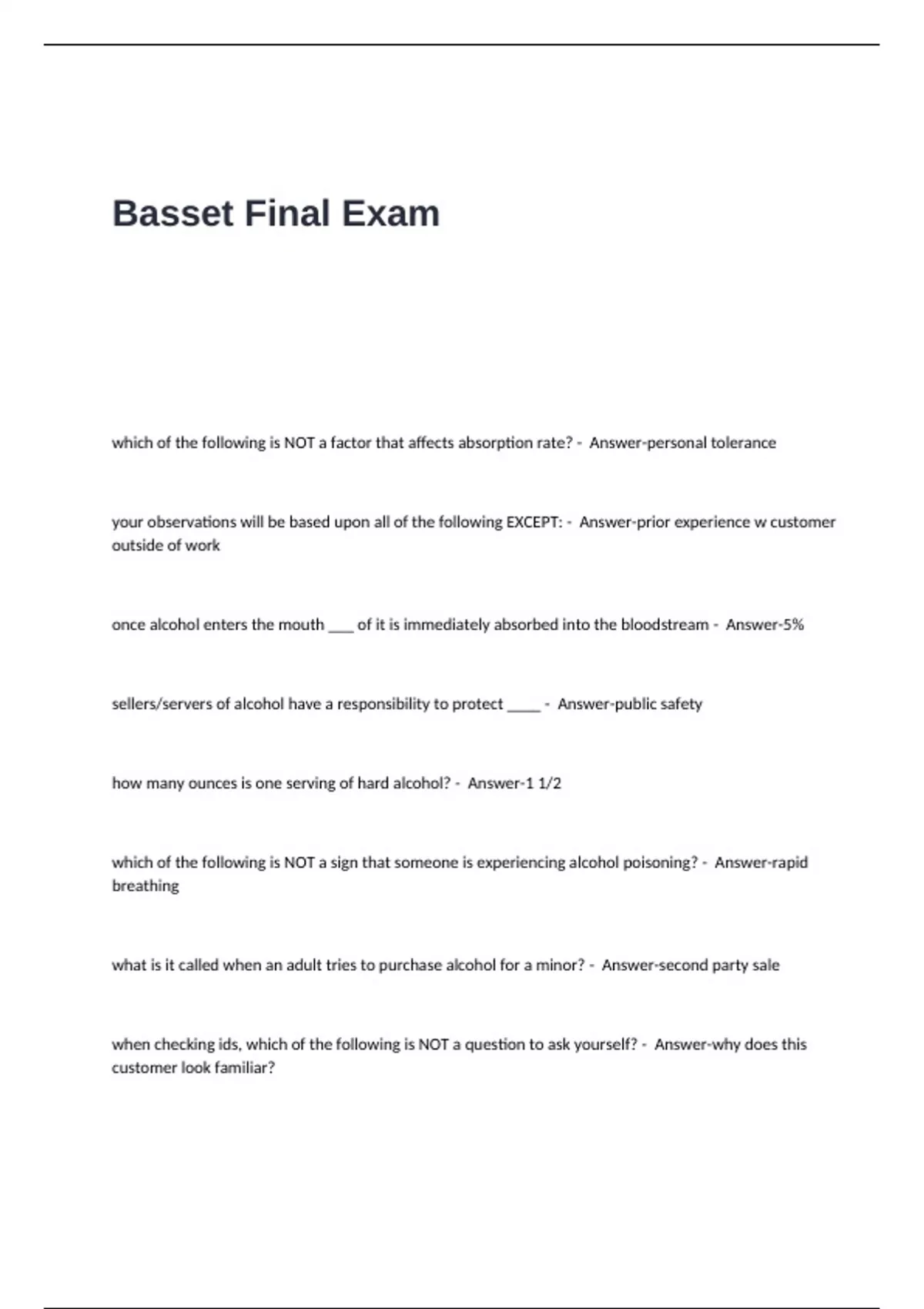 Basset Final Exam

which of the following is NOT a factor that affects absorption rate? - Answer-personal tolerance

your observations will be based upon all of the following EXCEPT: - Answer-prior experience w customer outside of work

once alcohol enters the mouth ___ of it is immediately absorbed into the bloodstream - Answer-5%

sellers/servers of alcohol have a responsibility to protect ____ - Answer-public safety

how many ounces is one serving of hard alcohol? - Answer-1 1/2

which of the following is NOT a sign that someone is experiencing alcohol poisoning? - Answer-rapid breathing

what is it called when an adult tries to purchase alcohol for a minor? - Answer-second party sale

when checking ids, which of the following is NOT a question to ask yourself? - Answer-why does this customer look familiar?